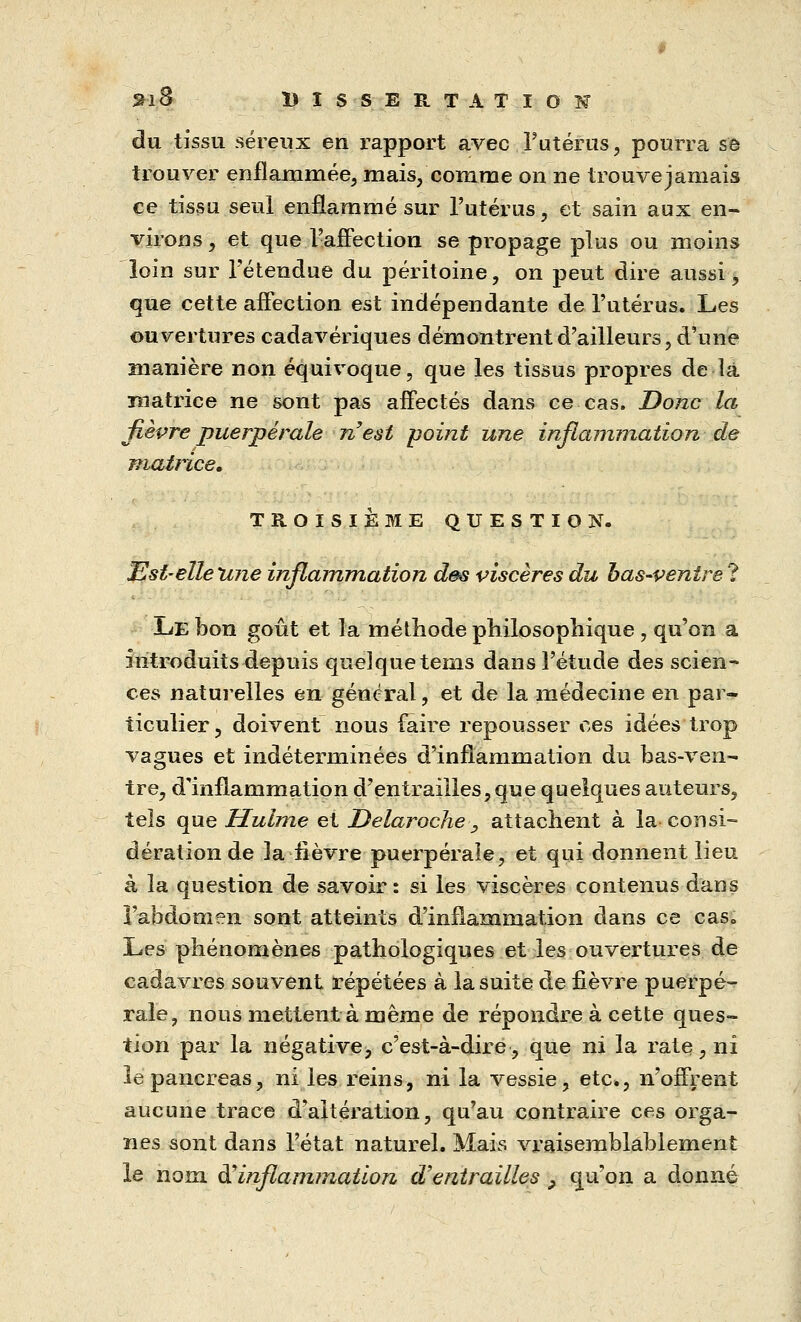 218 DISSERTATION

du tissu séreux en rapport avec l'utérus, pourra se trouver enflammée, mais, comme on ne trouve jamais ce tissu seul enflammé sur l'utérus, et sain aux environs, et que l'affection se propage plus ou moins loin sur l'étendue du péritoine, on peut dire aussi, que cette affection est indépendante de l'utérus. Les ouvertures cadavériques démontrent d'ailleurs, d'une manière non équivoque, que les tissus propres de la matrice ne sont pas affectés dans ce cas. Donc la fièvre puerpérale n'est point une inflammation de matrice.

TROISIÈME QUESTION.

Est-elle une inflammation des viscères du bas-ventre ?

Le bon goût et la méthode philosophique, qu'on a introduits depuis quelque tems dans l'étude des sciences naturelles en général, et de la médecine en particulier, doivent nous faire repousser ces idées trop vagues et indéterminées d'inflammation du bas-ventre, d'inflammation d'entrailles, que quelques auteurs, tels que Hulme et Delaroche, attachent à la considération de la fièvre puerpérale, et qui donnent lieu à la question de savoir : si les viscères contenus dans l'abdomen sont atteints d'inflammation dans ce cas. Les phénomènes pathologiques et les ouvertures de cadavres souvent répétées à la suite de fièvre puerpérale, nous mettent à même de répondre à cette question par la négative, c'est-à-dire, que ni la rate, ni le pancreas, ni les reins, ni la vessie, etc., n'offrent aucune trace d'altération, qu'au contraire ces organes sont dans l'état naturel. Mais vraisemblablement le nom d'inflammation d'entrailles, qu'on a donné